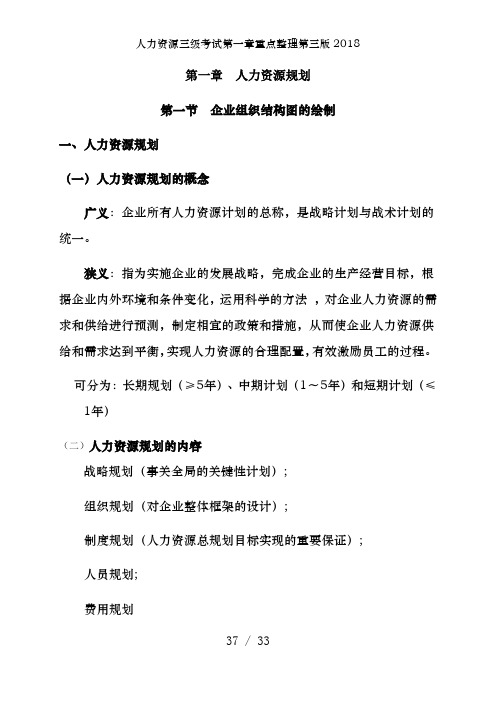 人力资源三级考试第一章重点整理第三版2018

第一章　人力资源规划

第一节　企业组织结构图的绘制

一、人力资源规划

（一）人力资源规划的概念

广义：企业所有人力资源计划的总称，是战略计划与战术计划的统一。

狭义：指为实施企业的发展战略，完成企业的生产经营目标，根据企业内外环境和条件变化，运用科学的方法 ，对企业人力资源的需求和供给进行预测，制定相宜的政策和措施，从而使企业人力资源供给和需求达到平衡，实现人力资源的合理配置，有效激励员工的过程。

可分为：长期规划（≥5年）、中期计划（1～5年）和短期计划（≤1年）

（二）人力资源规划的内容

战略规划（事关全局的关键性计划）；

组织规划（对企业整体框架的设计）；

制度规划（人力资源总规划目标实现的重要保证）；

人员规划;

费用规划

37 / 33